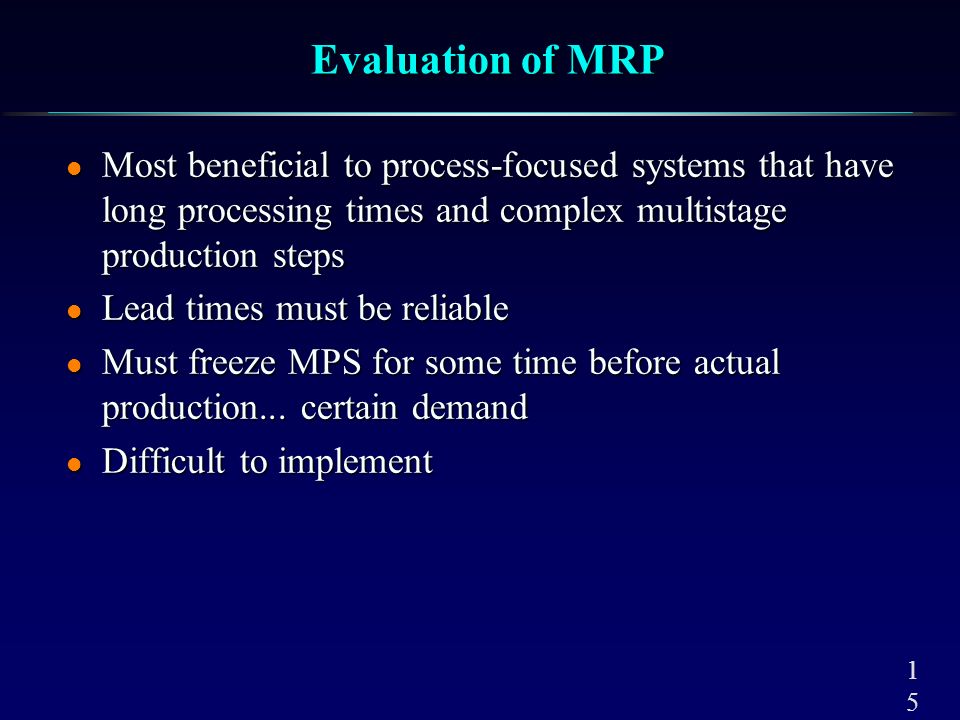 Evaluation of MRP

- Most beneficial to process-focused systems that have long processing times and complex multistage production steps
- Lead times must be reliable
- Must freeze MPS for some time before actual production... certain demand
- Difficult to implement

15